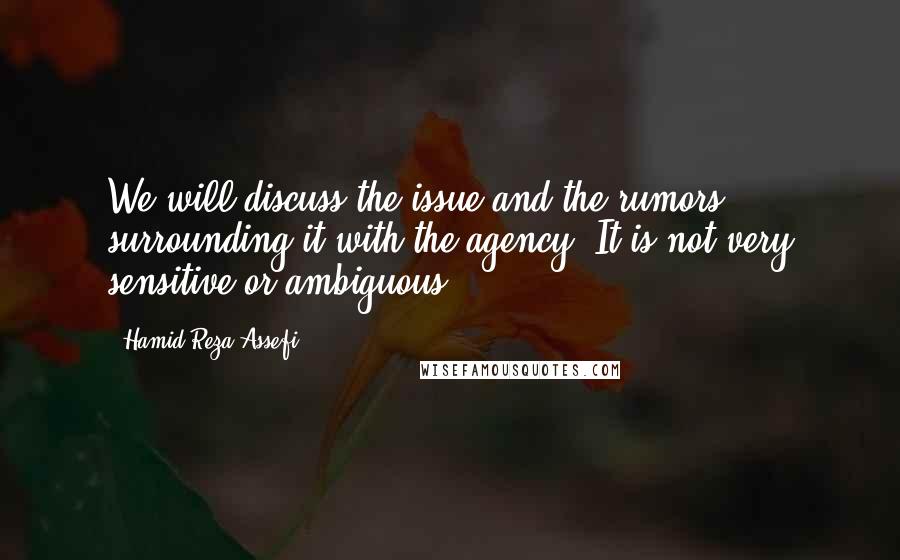 We will discuss the issue and the rumors surrounding it with the agency. It is not very sensitive or ambiguous.

- Hamid Reza Assefi

WISEFAMOUSQUOTES.COM